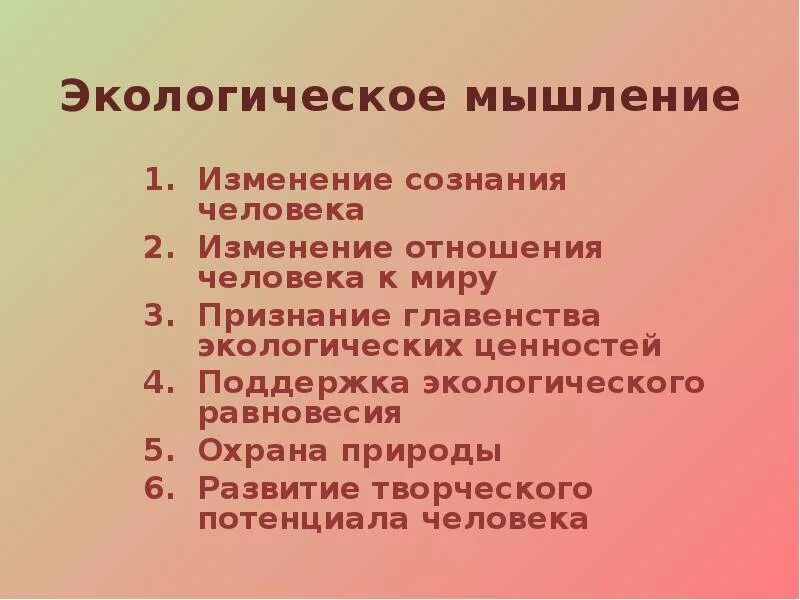 Экологическое мышление

1. Изменение сознания человека
2. Изменение отношения человека к миру
3. Признание главенства экологических ценностей
4. Поддержка экологического равновесия
5. Охрана природы
6. Развитие творческого потенциала человека